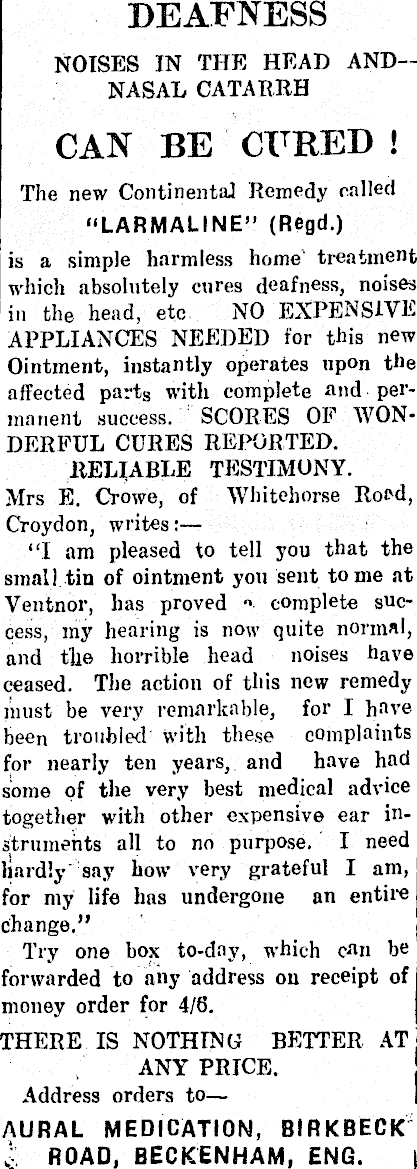 DEAFNESS

NOISES IN THE HEAD AND--
NASAL CATARRH

CAN BE CURED !

The new Continental Remedy called "LARMALINE" (Regd.) is a simple harmless home treatment which absolutely cures deafness, noises in the head, etc NO EXPENSIVE APPLIANCES NEEDED for this new Ointment, instantly operates upon the affected parts with complete and permanent success. SCORES OF WONDERFUL CURES REPORTED.

RELIABLE TESTIMONY.

Mrs E. Crowe, of Whitehorse Road, Croydon, writes:—

"I am pleased to tell you that the small tin of ointment you sent to me at Ventnor, has proved a complete success, my hearing is now quite normal, and the horrible head noises have ceased. The action of this new remedy must be very remarkable, for I have been troubled with these complaints for nearly ten years, and have had some of the very best medical advice together with other expensive ear instruments all to no purpose. I need hardly say how very grateful I am, for my life has undergone an entire change."

Try one box to-day, which can be forwarded to any address on receipt of money order for 4/6.

THERE IS NOTHING BETTER AT ANY PRICE.

Address orders to—

AURAL MEDICATION, BIRKBECK ROAD, BECKENHAM, ENG.